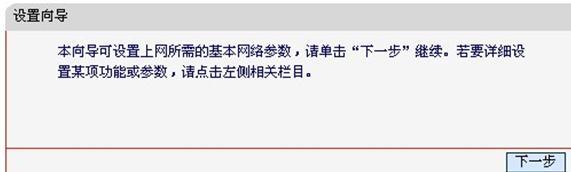 设置向导

本向导可设置上网所需的基本网络参数，请单击“下一步”继续。若要详细设置某项功能或参数，请点击左侧相关栏目。

下一步